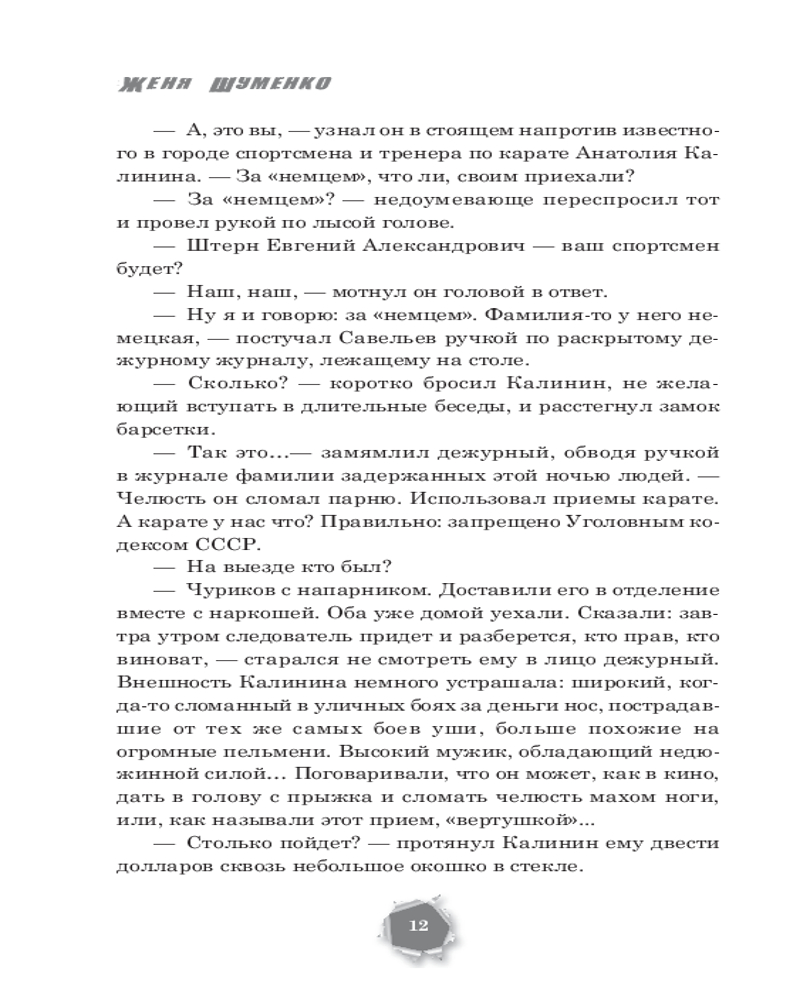 ЖЕНЯ ШУМЕНКО

— А, это вы, — узнал он в стоящем напротив известного в городе спортсмена и тренера по карате Анатолия Калинина. — За «немцем», что ли, своим приехали?

— За «немцем»? — недоумевающе переспросил тот и провел рукой по лысой голове.

— Штерн Евгений Александрович — ваш спортсмен будет?

— Наш, наш, — мотнул он головой в ответ.

— Ну я и говорю: за «немцем». Фамилия-то у него немецкая, — постучал Савельев ручкой по раскрытому дежурному журналу, лежащему на столе.

— Сколько? — коротко бросил Калинин, не желающий вступать в длительные беседы, и расстегнул замок барсетки.

— Так это...— замямлил дежурный, обводя ручкой в журнале фамилии задержанных этой ночью людей. — Челюсть он сломал парню. Использовал приемы карате. А карате у нас что? Правильно: запрещено Уголовным кодексом СССР.

— На выезде кто был?

— Чуриков с напарником. Доставили его в отделение вместе с наркошей. Оба уже домой уехали. Сказали: завтра утром следователь придет и разберется, кто прав, кто виноват, — старался не смотреть ему в лицо дежурный. Внешность Калинина немного устрашала: широкий, когда-то сломанный в уличных боях за деньги нос, пострадавшие от тех же самых боев уши, больше похожие на огромные пельмени. Высокий мужик, обладающий недюжинной силой... Поговаривали, что он может, как в кино, дать в голову с прыжка и сломать челюсть махом ноги, или, как называли этот прием, «вертушкой»...

— Столько пойдет? — протянул Калинин ему двести долларов сквозь небольшое окошко в стекле.

12